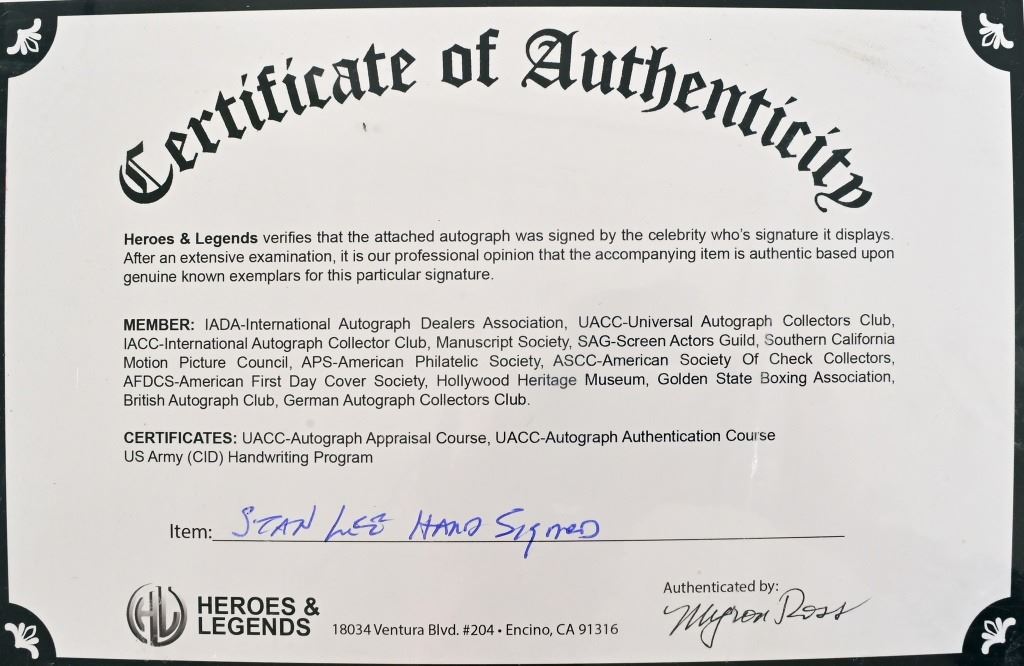 Certificate of Authenticity

Heroes & Legends verifies that the attached autograph was signed by the celebrity who's signature it displays. After an extensive examination, it is our professional opinion that the accompanying item is authentic based upon genuine known exemplars for this particular signature.

MEMBER: IADA-International Autograph Dealers Association, UACC-Universal Autograph Collectors Club, IACC-International Autograph Collector Club, Manuscript Society, SAG-Screen Actors Guild, Southern California Motion Picture Council, APS-American Philatelic Society, ASCC-American Society Of Check Collectors, AFDCS-American First Day Cover Society, Hollywood Heritage Museum, Golden State Boxing Association, British Autograph Club, German Autograph Collectors Club.

CERTIFICATES: UACC-Autograph Appraisal Course, UACC-Autograph Authentication Course US Army (CID) Handwriting Program

Item: STAN LEE HAND SIGNED

HL HEROES & LEGENDS 18034 Ventura Blvd. #204 • Encino, CA 91316

Authenticated by: Myron Ross